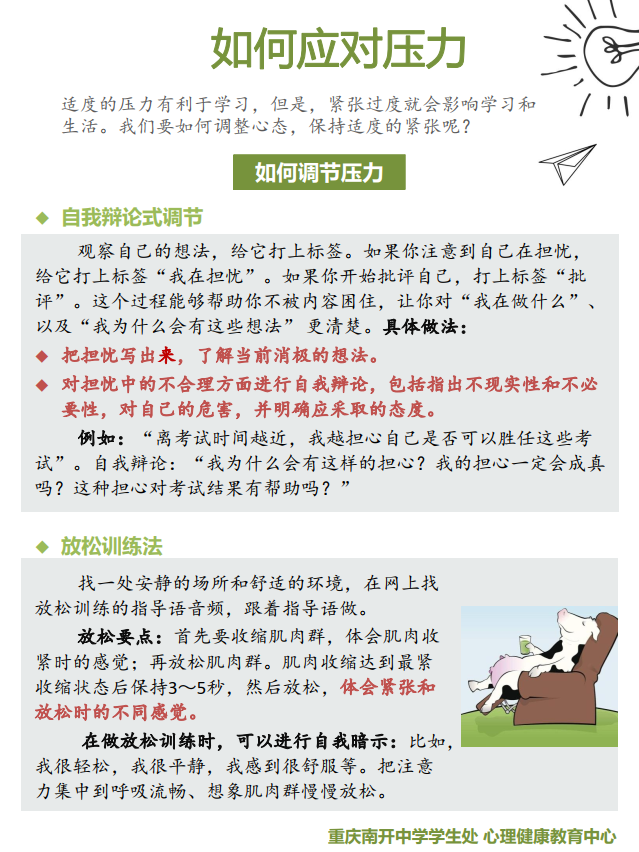 如何应对压力

适度的压力有利于学习，但是，紧张过度就会影响学习和生活。我们要如何调整心态，保持适度的紧张呢？

如何调节压力

◆ 自我辩论式调节

观察自己的想法，给它打上标签。如果你注意到自己在担忧，给它打上标签“我在担忧”。如果你开始批评自己，打上标签“批评”。这个过程能够帮助你不被内容困住，让你对“我在做什么”、以及“我为什么会有这些想法”更清楚。具体做法：

◆ 把担忧写出来，了解当前消极的想法。

◆ 对担忧中的不合理方面进行自我辩论，包括指出不现实性和不必要性，对自己的危害，并明确应采取的态度。

例如：“离考试时间越近，我越担心自己是否可以胜任这些考试”。自我辩论：“我为什么会有这样的担心？我的担心一定会成真吗？这种担心对考试结果有帮助吗？”

◆ 放松训练法

找一处安静的场所和舒适的环境，在网上找放松训练的指导语音频，跟着指导语做。

放松要点：首先要收缩肌肉群，体会肌肉收紧时的感觉；再放松肌肉群。肌肉收缩达到最紧收缩状态后保持3～5秒，然后放松，体会紧张和放松时的不同感觉。

在做放松训练时，可以进行自我暗示：比如，我很轻松，我很平静，我感到很舒服等。把注意力集中到呼吸流畅、想象肌肉群慢慢放松。

重庆南开中学学生处 心理健康教育中心